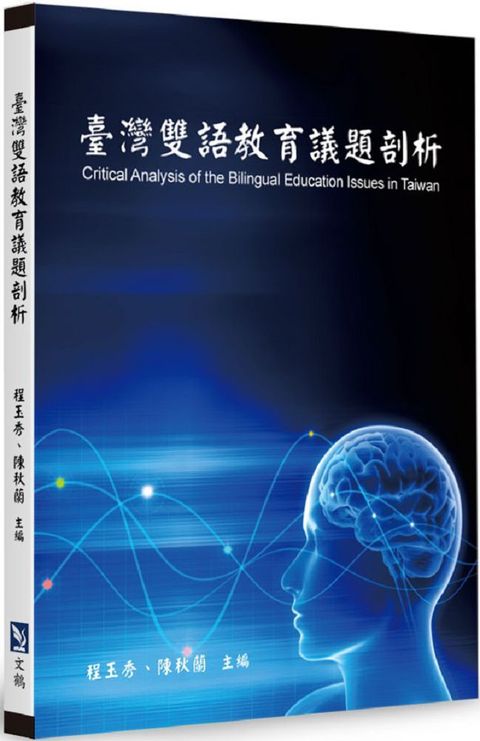 臺灣雙語教育議題剖析
程玉秀、陳秋蘭 主編
文鶴

臺灣雙語教育議題剖析
Critical Analysis of the Bilingual Education Issues in Taiwan

程玉秀、陳秋蘭 主編